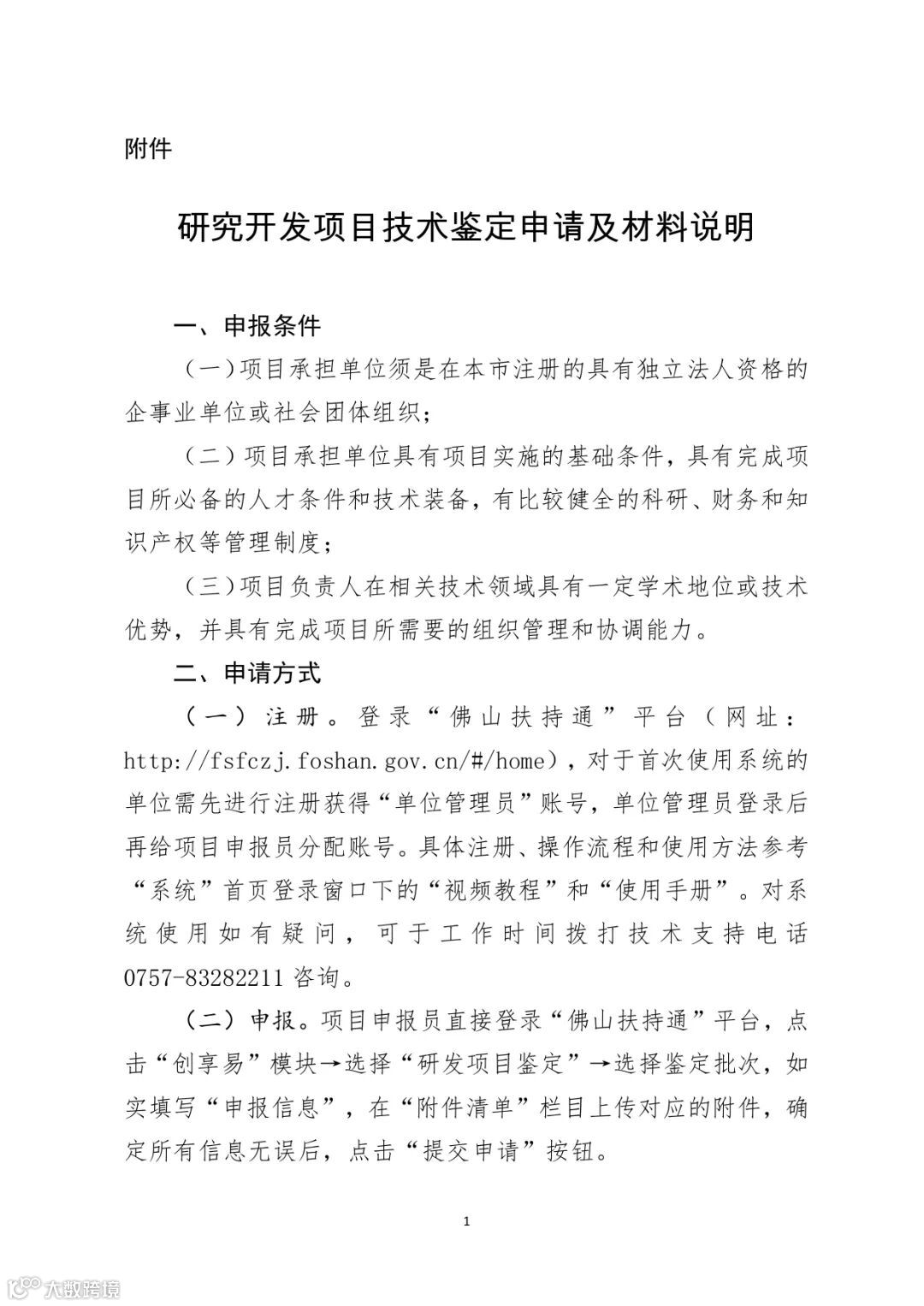 附件

研究开发项目技术鉴定申请及材料说明

一、申报条件

（一）项目承担单位须是在本市注册的具有独立法人资格的企事业单位或社会团体组织；

（二）项目承担单位具有项目实施的基础条件，具有完成项目所必备的人才条件和技术装备，有比较健全的科研、财务和知识产权等管理制度；

（三）项目负责人在相关技术领域具有一定学术地位或技术优势，并具有完成项目所需要的组织管理和协调能力。

二、申请方式

（一）注册。登录“佛山扶持通”平台（网址：http://fsfczj.foshan.gov.cn/#/home），对于首次使用系统的单位需先进行注册获得“单位管理员”账号，单位管理员登录后再给项目申报员分配账号。具体注册、操作流程和使用方法参考“系统”首页登录窗口下的“视频教程”和“使用手册”。对系统使用如有疑问，可于工作时间拨打技术支持电话0757-83282211咨询。

（二）申报。项目申报员直接登录“佛山扶持通”平台，点击“创享易”模块→选择“研发项目鉴定”→选择鉴定批次，如实填写“申报信息”，在“附件清单”栏目上传对应的附件，确定所有信息无误后，点击“提交申请”按钮。

1

大数跨境